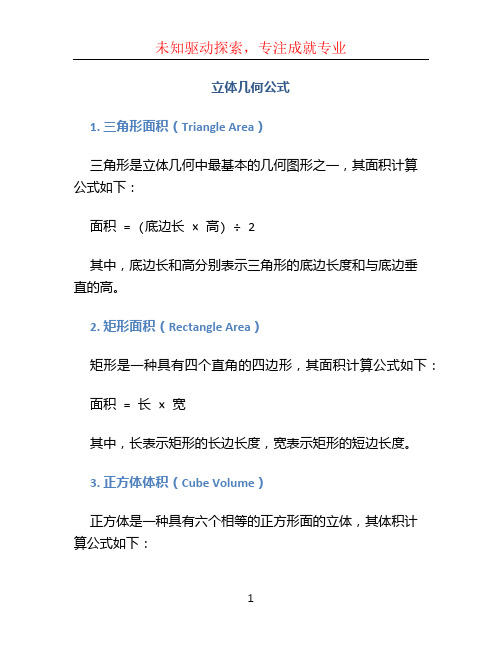 未知驱动探索，专注成就专业

立体几何公式

1. 三角形面积（Triangle Area）

三角形是立体几何中最基本的几何图形之一，其面积计算公式如下：

面积 = (底边长 × 高) ÷ 2

其中，底边长和高分别表示三角形的底边长度和与底边垂直的高。

2. 矩形面积（Rectangle Area）

矩形是一种具有四个直角的四边形，其面积计算公式如下：

面积 = 长 × 宽

其中，长表示矩形的长边长度，宽表示矩形的短边长度。

3. 正方体体积（Cube Volume）

正方体是一种具有六个相等的正方形面的立体，其体积计算公式如下：

1